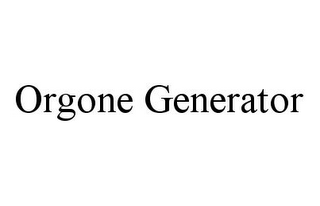 Orgone Generator